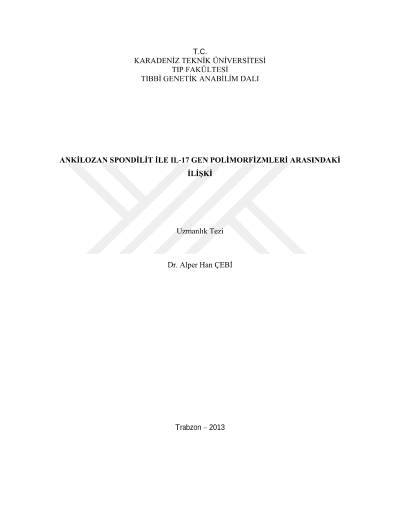 T.C.
KARADENİZ TEKNİK ÜNİVERSİTESİ
TIP FAKÜLTESİ
TIBBİ GENETİK ANABİLİM DALI

ANKİLOZAN SPONDİLİT İLE IL-17 GEN POLİMORFİZMLERİ ARASINDAKİ İLİŞKİ

Uzmanlık Tezi

Dr. Alper Han ÇEBİ

Trabzon – 2013